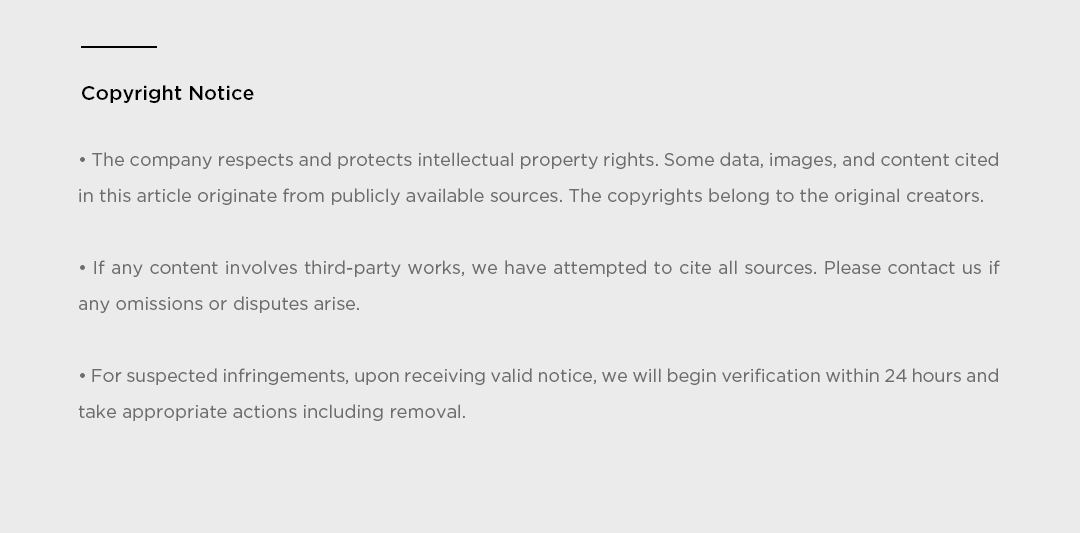 Copyright Notice

• The company respects and protects intellectual property rights. Some data, images, and content cited in this article originate from publicly available sources. The copyrights belong to the original creators.

• If any content involves third-party works, we have attempted to cite all sources. Please contact us if any omissions or disputes arise.

• For suspected infringements, upon receiving valid notice, we will begin verification within 24 hours and take appropriate actions including removal.